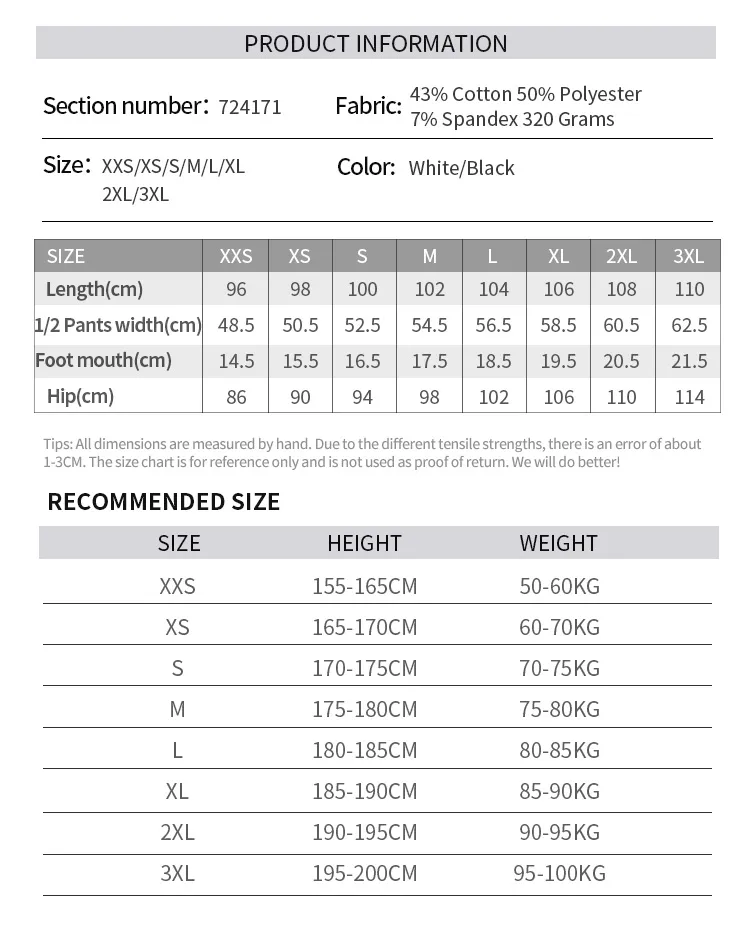 PRODUCT INFORMATION

Section number: 724171

Fabric: 43% Cotton 50% Polyester 7% Spandex 320 Grams

Size: XXS/XS/S/M/L/XL 2XL/3XL

Color: White/Black

| SIZE | XXS | XS | S | M | L | XL | 2XL | 3XL |
|---|---|---|---|---|---|---|---|---|
| Length(cm) | 96 | 98 | 100 | 102 | 104 | 106 | 108 | 110 |
| 1/2 Pants width(cm) | 48.5 | 50.5 | 52.5 | 54.5 | 56.5 | 58.5 | 60.5 | 62.5 |
| Foot mouth(cm) | 14.5 | 15.5 | 16.5 | 17.5 | 18.5 | 19.5 | 20.5 | 21.5 |
| Hip(cm) | 86 | 90 | 94 | 98 | 102 | 106 | 110 | 114 |

Tips: All dimensions are measured by hand. Due to the different tensile strengths, there is an error of about 1-3CM. The size chart is for reference only and is not used as proof of return. We will do better!

RECOMMENDED SIZE

| SIZE | HEIGHT | WEIGHT |
|---|---|---|
| XXS | 155-165CM | 50-60KG |
| XS | 165-170CM | 60-70KG |
| S | 170-175CM | 70-75KG |
| M | 175-180CM | 75-80KG |
| L | 180-185CM | 80-85KG |
| XL | 185-190CM | 85-90KG |
| 2XL | 190-195CM | 90-95KG |
| 3XL | 195-200CM | 95-100KG |